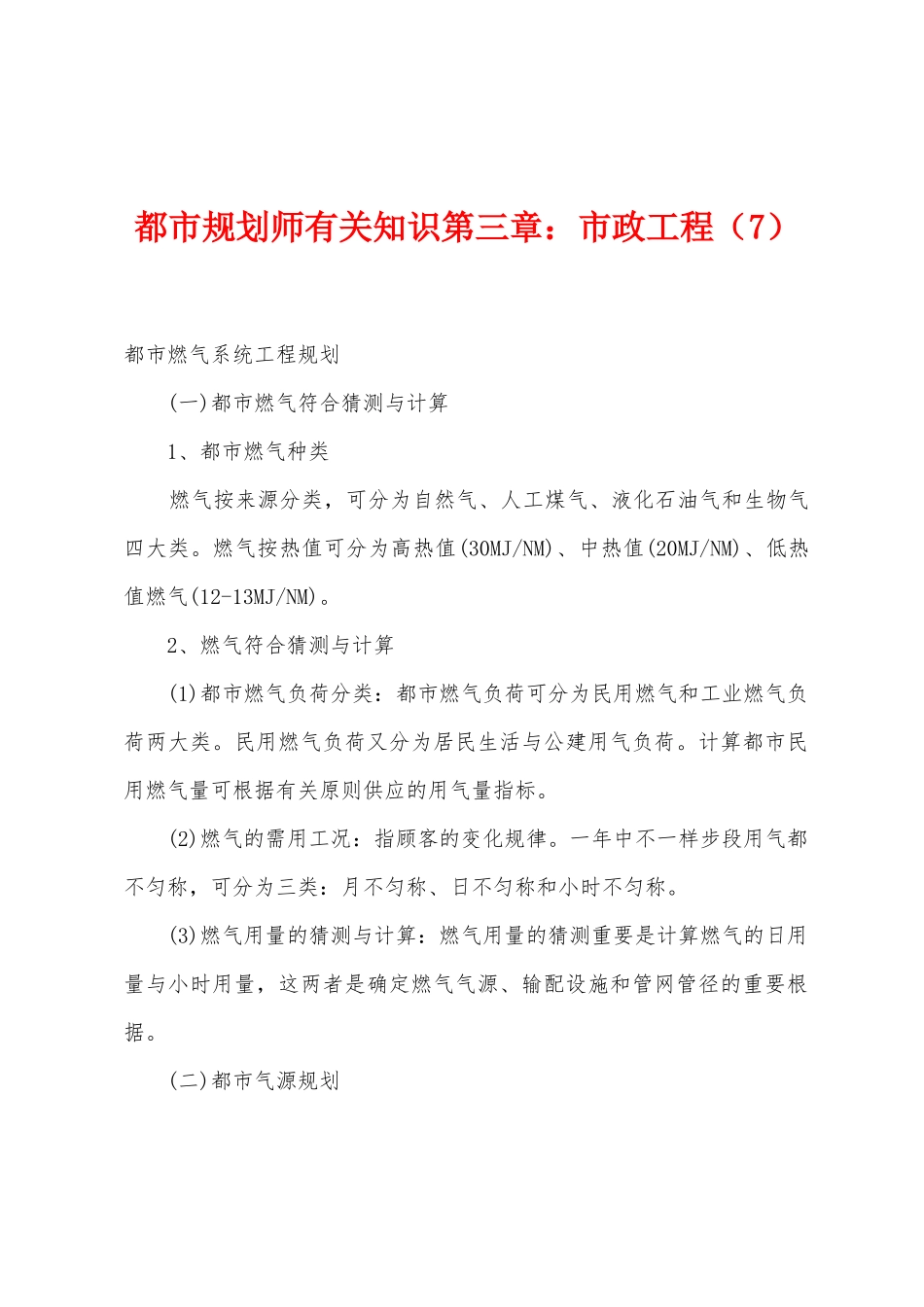 都市规划师有关知识第三章：市政工程（7）

都市燃气系统工程规划

(一)都市燃气符合猜测与计算

1、都市燃气种类

燃气按来源分类，可分为自然气、人工煤气、液化石油气和生物气四大类。燃气按热值可分为高热值(30MJ/NM)、中热值(20MJ/NM)、低热值燃气(12-13MJ/NM)。

2、燃气符合猜测与计算

(1)都市燃气负荷分类：都市燃气负荷可分为民用燃气和工业燃气负荷两大类。民用燃气负荷又分为居民生活与公建用气负荷。计算都市民用燃气量可根据有关原则供应的用气量指标。

(2)燃气的需用工况：指顾客的变化规律。一年中不一样步段用气都不匀称，可分为三类：月不匀称、日不匀称和小时不匀称。

(3)燃气用量的猜测与计算：燃气用量的猜测重要是计算燃气的日用量与小时用量，这两者是确定燃气气源、输配设施和管网管径的重要根据。

(二)都市气源规划